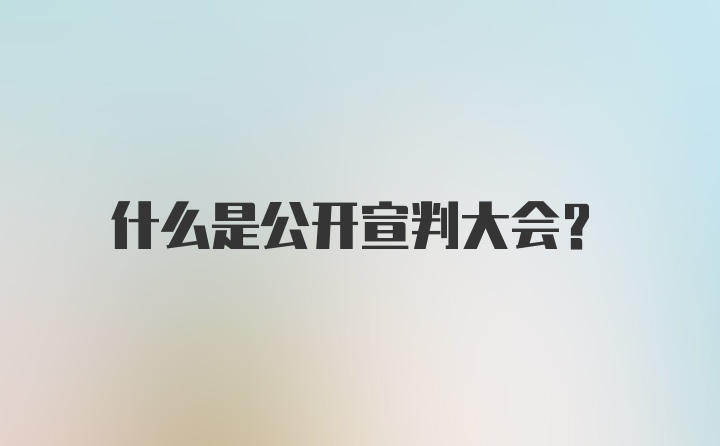 什么是公开宣判大会?